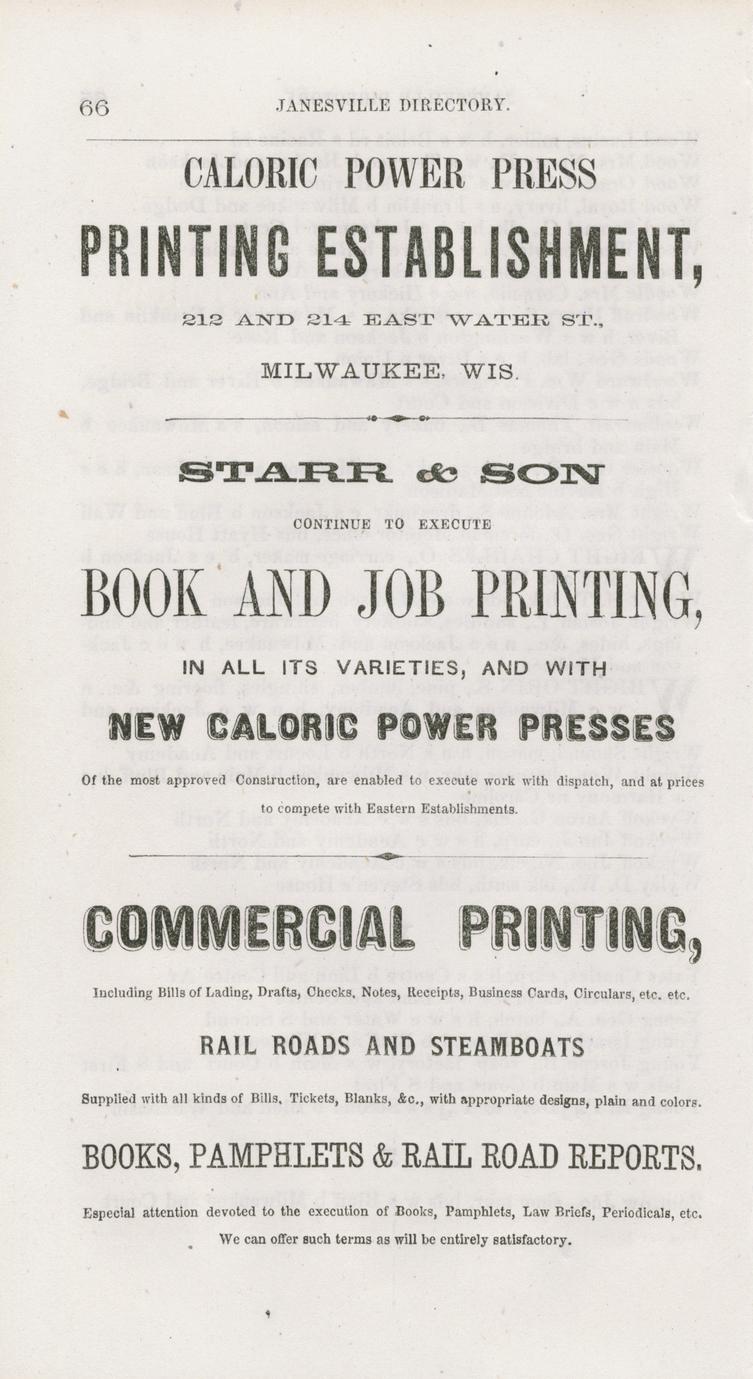 66 JANESVILLE DIRECTORY.

CALORIC POWER PRESS

PRINTING ESTABLISHMENT,

212 AND 214 EAST WATER ST.,

MILWAUKEE, WIS.

STARR & SON

CONTINUE TO EXECUTE

BOOK AND JOB PRINTING,

IN ALL ITS VARIETIES, AND WITH

NEW CALORIC POWER PRESSES

Of the most approved Construction, are enabled to execute work with dispatch, and at prices to compete with Eastern Establishments.

COMMERCIAL PRINTING,

Including Bills of Lading, Drafts, Checks, Notes, Receipts, Business Cards, Circulars, etc. etc.

RAIL ROADS AND STEAMBOATS

Supplied with all kinds of Bills, Tickets, Blanks, &c., with appropriate designs, plain and colors.

BOOKS, PAMPHLETS & RAIL ROAD REPORTS.

Especial attention devoted to the execution of Books, Pamphlets, Law Briefs, Periodicals, etc.

We can offer such terms as will be entirely satisfactory.